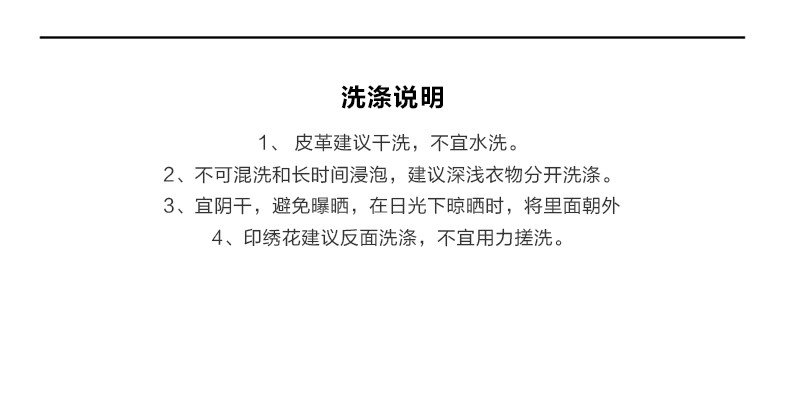 洗涤说明

1、 皮革建议干洗，不宜水洗。

2、不可混洗和长时间浸泡，建议深浅衣物分开洗涤。

3、宜阴干，避免曝晒，在日光下晾晒时，将里面朝外

4、印绣花建议反面洗涤，不宜用力搓洗。